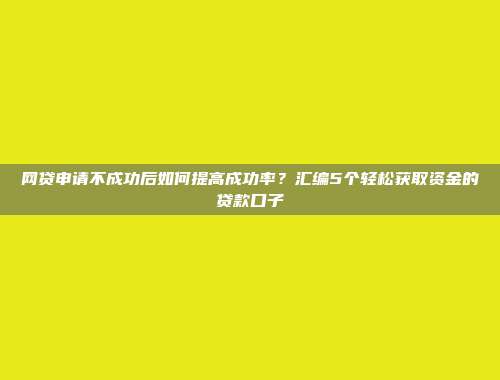 网贷申请不成功后如何提高成功率？汇编5个轻松获取资金的贷款口子